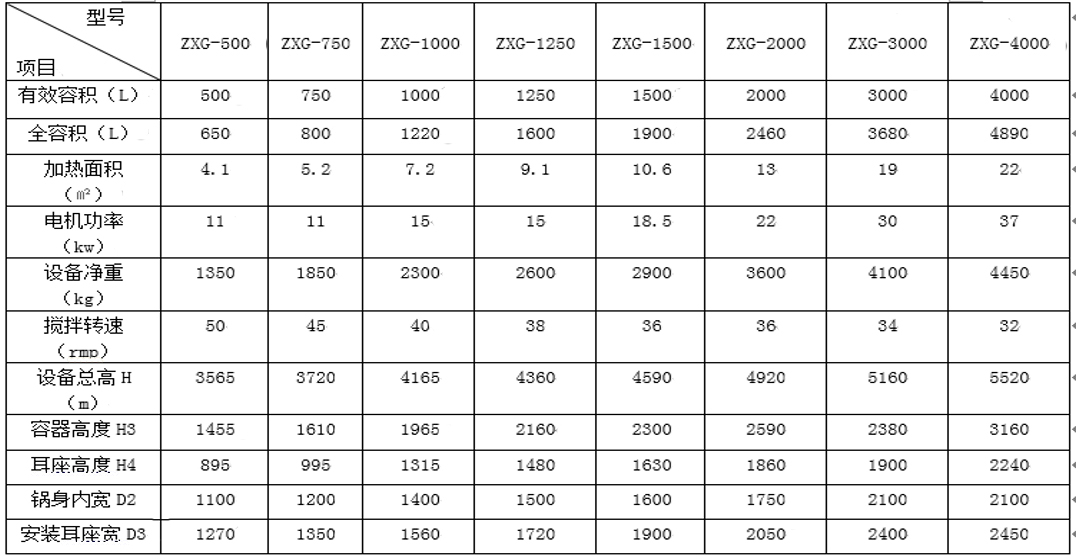 | 型号 项目 | ZXG-500 | ZXG-750 | ZXG-1000 | ZXG-1250 | ZXG-1500 | ZXG-2000 | ZXG-3000 | ZXG-4000 |
|---|---|---|---|---|---|---|---|---|
| 有效容积（L） | 500 | 750 | 1000 | 1250 | 1500 | 2000 | 3000 | 4000 |
| 全容积（L） | 650 | 800 | 1220 | 1600 | 1900 | 2460 | 3680 | 4890 |
| 加热面积（㎡） | 4.1 | 5.2 | 7.2 | 9.1 | 10.6 | 13 | 19 | 22 |
| 电机功率（kw） | 11 | 11 | 15 | 15 | 18.5 | 22 | 30 | 37 |
| 设备净重（kg） | 1350 | 1850 | 2300 | 2600 | 2900 | 3600 | 4100 | 4450 |
| 搅拌转速（rmp） | 50 | 45 | 40 | 38 | 36 | 36 | 34 | 32 |
| 设备总高 H（m） | 3565 | 3720 | 4165 | 4360 | 4590 | 4920 | 5160 | 5520 |
| 容器高度 H3 | 1455 | 1610 | 1965 | 2160 | 2300 | 2590 | 2380 | 3160 |
| 耳座高度 H4 | 895 | 995 | 1315 | 1480 | 1630 | 1860 | 1900 | 2240 |
| 锅身内宽 D2 | 1100 | 1200 | 1400 | 1500 | 1600 | 1750 | 2100 | 2100 |
| 安装耳座宽 D3 | 1270 | 1350 | 1560 | 1720 | 1900 | 2050 | 2400 | 2450 |